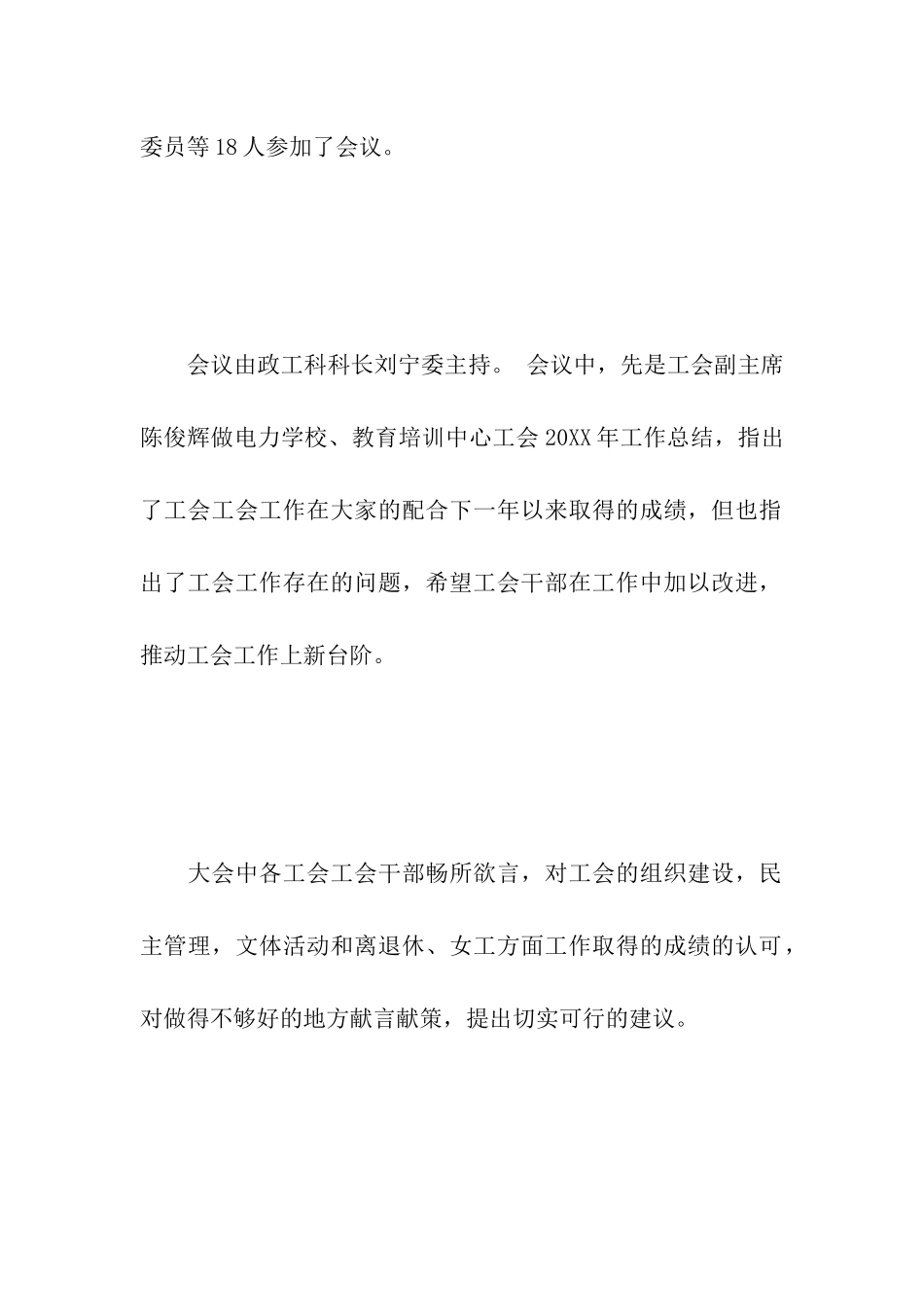 委员等18人参加了会议。

会议由政工科科长刘宁委主持。 会议中，先是工会副主席陈俊辉做电力学校、教育培训中心工会20XX年工作总结，指出了工会工会工作在大家的配合下一年以来取得的成绩，但也指出了工会工作存在的问题，希望工会干部在工作中加以改进，推动工会工作上新台阶。

大会中各工会工会干部畅所欲言，对工会的组织建设，民主管理，文体活动和离退休、女工方面工作取得的成绩的认可，对做得不够好的地方献言献策，提出切实可行的建议。